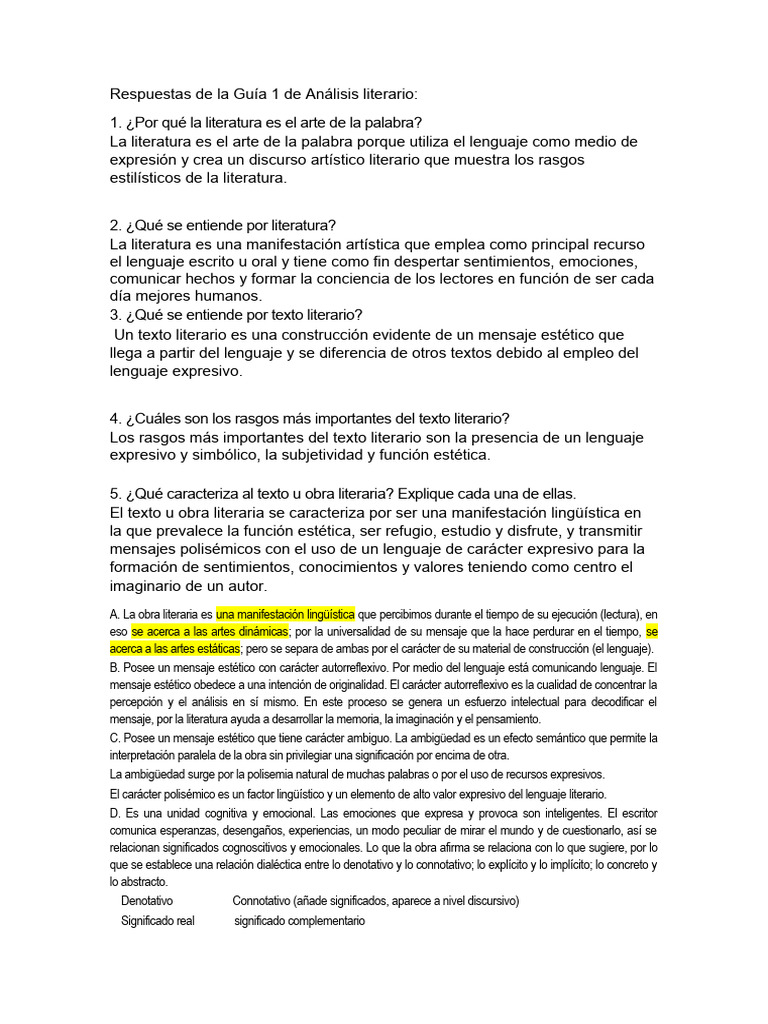 Respuestas de la Guía 1 de Análisis literario:

1. ¿Por qué la literatura es el arte de la palabra?
La literatura es el arte de la palabra porque utiliza el lenguaje como medio de expresión y crea un discurso artístico literario que muestra los rasgos estilísticos de la literatura.

2. ¿Qué se entiende por literatura?
La literatura es una manifestación artística que emplea como principal recurso el lenguaje escrito u oral y tiene como fin despertar sentimientos, emociones, comunicar hechos y formar la conciencia de los lectores en función de ser cada día mejores humanos.
3. ¿Qué se entiende por texto literario?
Un texto literario es una construcción evidente de un mensaje estético que llega a partir del lenguaje y se diferencia de otros textos debido al empleo del lenguaje expresivo.

4. ¿Cuáles son los rasgos más importantes del texto literario?
Los rasgos más importantes del texto literario son la presencia de un lenguaje expresivo y simbólico, la subjetividad y función estética.

5. ¿Qué caracteriza al texto u obra literaria? Explique cada una de ellas.
El texto u obra literaria se caracteriza por ser una manifestación lingüística en la que prevalece la función estética, ser refugio, estudio y disfrute, y transmitir mensajes polisémicos con el uso de un lenguaje de carácter expresivo para la formación de sentimientos, conocimientos y valores teniendo como centro el imaginario de un autor.

A. La obra literaria es una manifestación lingüística que percibimos durante el tiempo de su ejecución (lectura), en eso se acerca a las artes dinámicas; por la universalidad de su mensaje que la hace perdurar en el tiempo, se acerca a las artes estáticas; pero se separa de ambas por el carácter de su material de construcción (el lenguaje).
B. Posee un mensaje estético con carácter autorreflexivo. Por medio del lenguaje está comunicando lenguaje. El mensaje estético obedece a una intención de originalidad. El carácter autorreflexivo es la cualidad de concentrar la percepción y el análisis en sí mismo. En este proceso se genera un esfuerzo intelectual para decodificar el mensaje, por la literatura ayuda a desarrollar la memoria, la imaginación y el pensamiento.
C. Posee un mensaje estético que tiene carácter ambiguo. La ambigüedad es un efecto semántico que permite la interpretación paralela de la obra sin privilegiar una significación por encima de otra.
La ambigüedad surge por la polisemia natural de muchas palabras o por el uso de recursos expresivos.
El carácter polisémico es un factor lingüístico y un elemento de alto valor expresivo del lenguaje literario.
D. Es una unidad cognitiva y emocional. Las emociones que expresa y provoca son inteligentes. El escritor comunica esperanzas, desengaños, experiencias, un modo peculiar de mirar el mundo y de cuestionarlo, así se relacionan significados cognoscitivos y emocionales. Lo que la obra afirma se relaciona con lo que sugiere, por lo que se establece una relación dialéctica entre lo denotativo y lo connotativo; lo explícito y lo implícito; lo concreto y lo abstracto.
Denotativo Connotativo (añade significados, aparece a nivel discursivo)
Significado real significado complementario